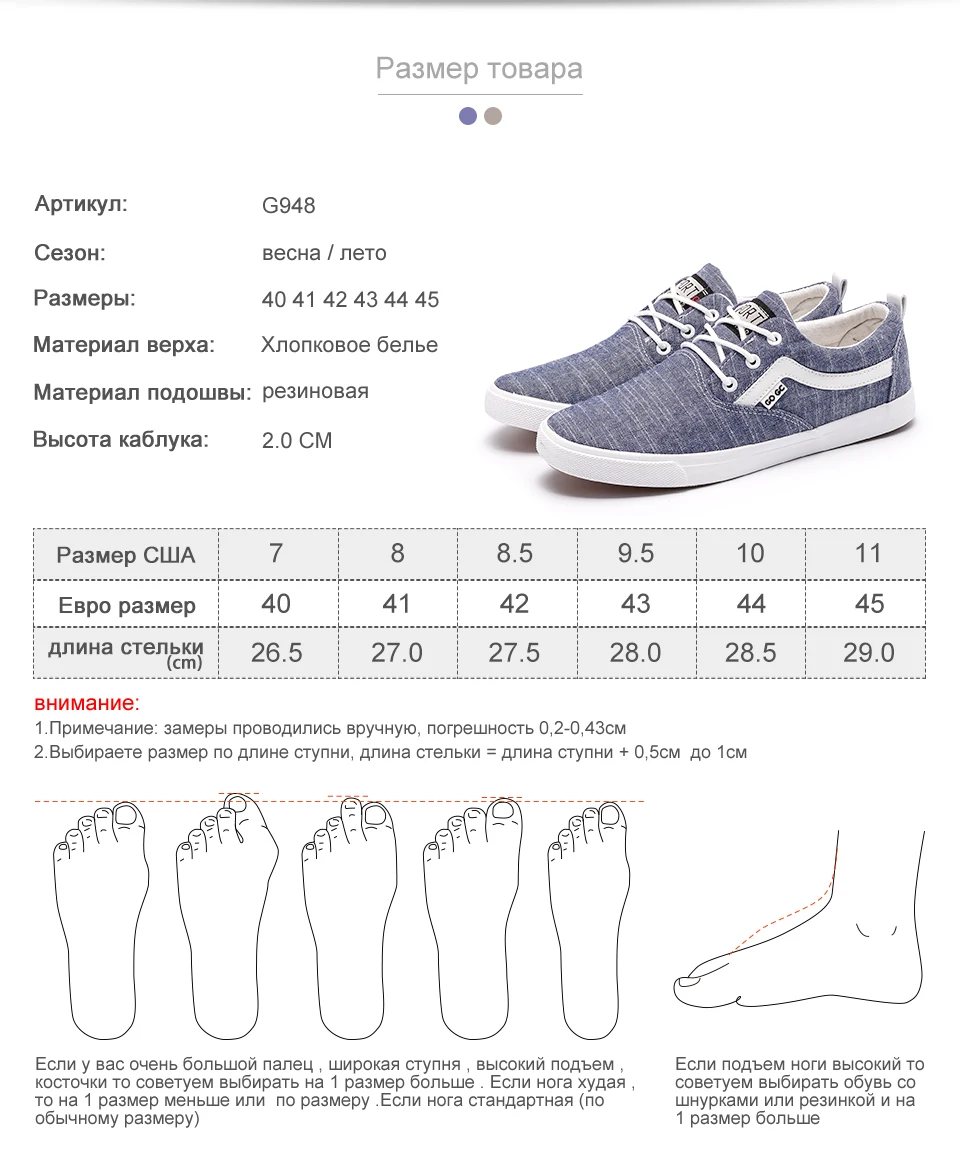 Размер товара

Артикул: G948

Сезон: весна / лето

Размеры: 40 41 42 43 44 45

Материал верха: Хлопковое белье

Материал подошвы: резиновая

Высота каблука: 2.0 CM

| Размер США | 7 | 8 | 8.5 | 9.5 | 10 | 11 |
|---|---|---|---|---|---|---|
| Евро размер | 40 | 41 | 42 | 43 | 44 | 45 |
| длина стельки (cm) | 26.5 | 27.0 | 27.5 | 28.0 | 28.5 | 29.0 |

внимание:

1.Примечание: замеры проводились вручную, погрешность 0,2-0,43см

2.Выбираете размер по длине ступни, длина стельки = длина ступни + 0,5см до 1см

Если у вас очень большой палец , широкая ступня , высокий подъем , косточки то советуем выбирать на 1 размер больше . Если нога худая , то на 1 размер меньше или по размеру .Если нога стандартная (по обычному размеру)

Если подъем ноги высокий то советуем выбирать обувь со шнурками или резинкой и на 1 размер больше